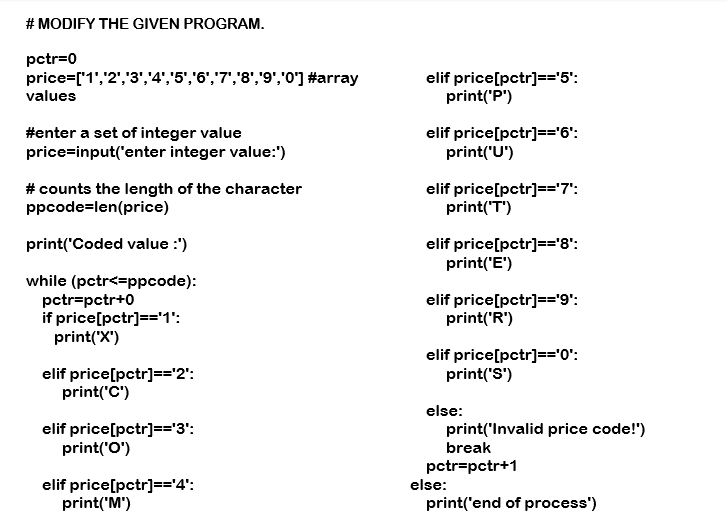 # MODIFY THE GIVEN PROGRAM.

pctr=0
price=['1','2','3','4','5','6','7','8','9','0'] #array values

#enter a set of integer value
price=input('enter integer value:')

# counts the length of the character
ppcode=len(price)

print('Coded value :')

while (pctr<=ppcode):
pctr=pctr+0
if price[pctr]=='1':
print('X')

elif price[pctr]=='2':
print('C')

elif price[pctr]=='3':
print('O')

elif price[pctr]=='4':
print('M')

elif price[pctr]=='5':
print('P')

elif price[pctr]=='6':
print('U')

elif price[pctr]=='7':
print('T')

elif price[pctr]=='8':
print('E')

elif price[pctr]=='9':
print('R')

elif price[pctr]=='0':
print('S')

else:
print('Invalid price code!')
break
pctr=pctr+1
else:
print('end of process')